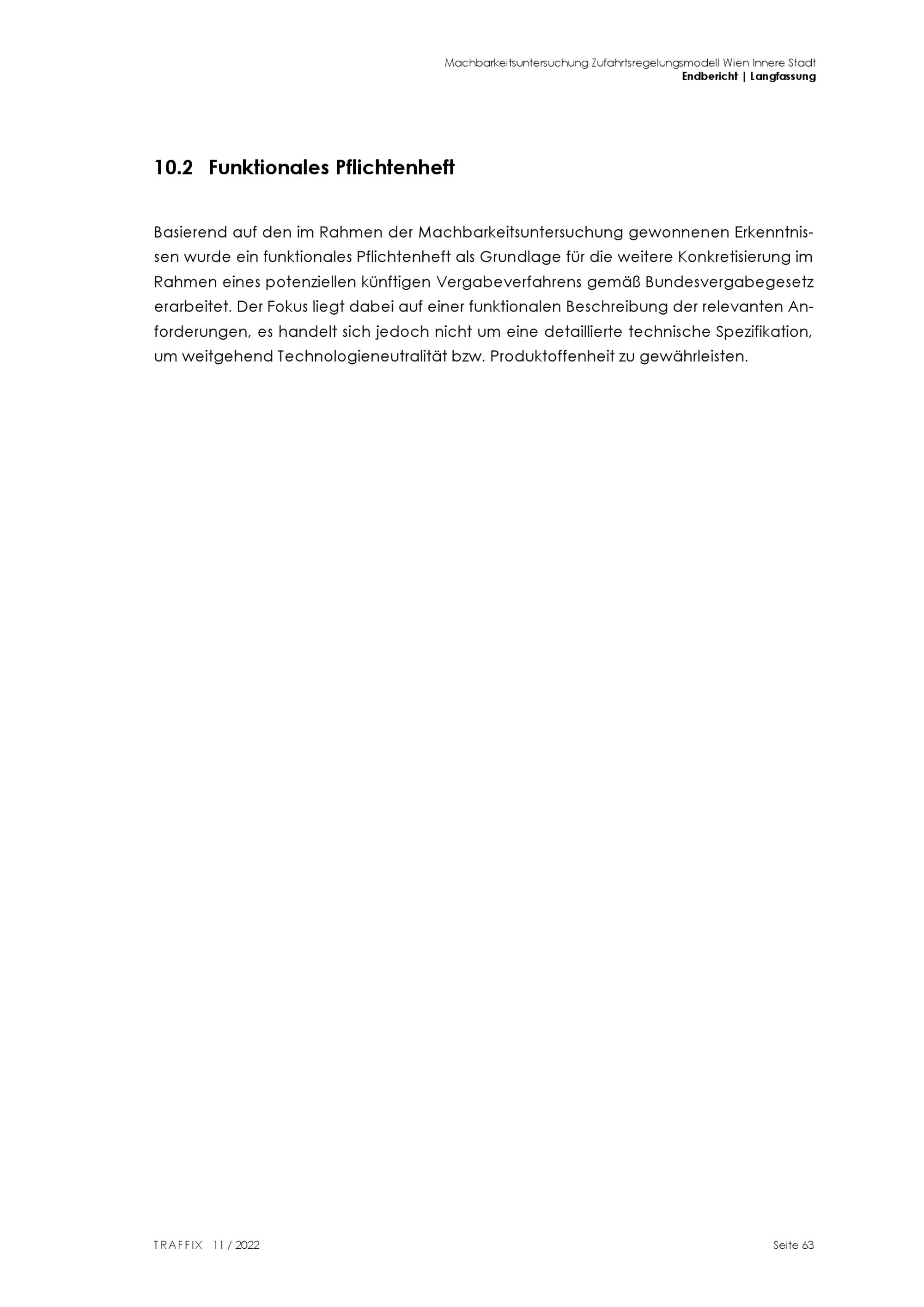 Machbarkeitsuntersuchung Zufahrtsregelungsmodell Wien Innere Stadt
Endbericht | Langfassung

10.2 Funktionales Pflichtenheft

Basierend auf den im Rahmen der Machbarkeitsuntersuchung gewonnenen Erkenntnissen wurde ein funktionales Pflichtenheft als Grundlage für die weitere Konkretisierung im Rahmen eines potenziellen künftigen Vergabeverfahrens gemäß Bundesvergabegesetz erarbeitet. Der Fokus liegt dabei auf einer funktionalen Beschreibung der relevanten Anforderungen, es handelt sich jedoch nicht um eine detaillierte technische Spezifikation, um weitgehend Technologieneutralität bzw. Produktoffenheit zu gewährleisten.

TRAFFIX 11 / 2022

Seite 63